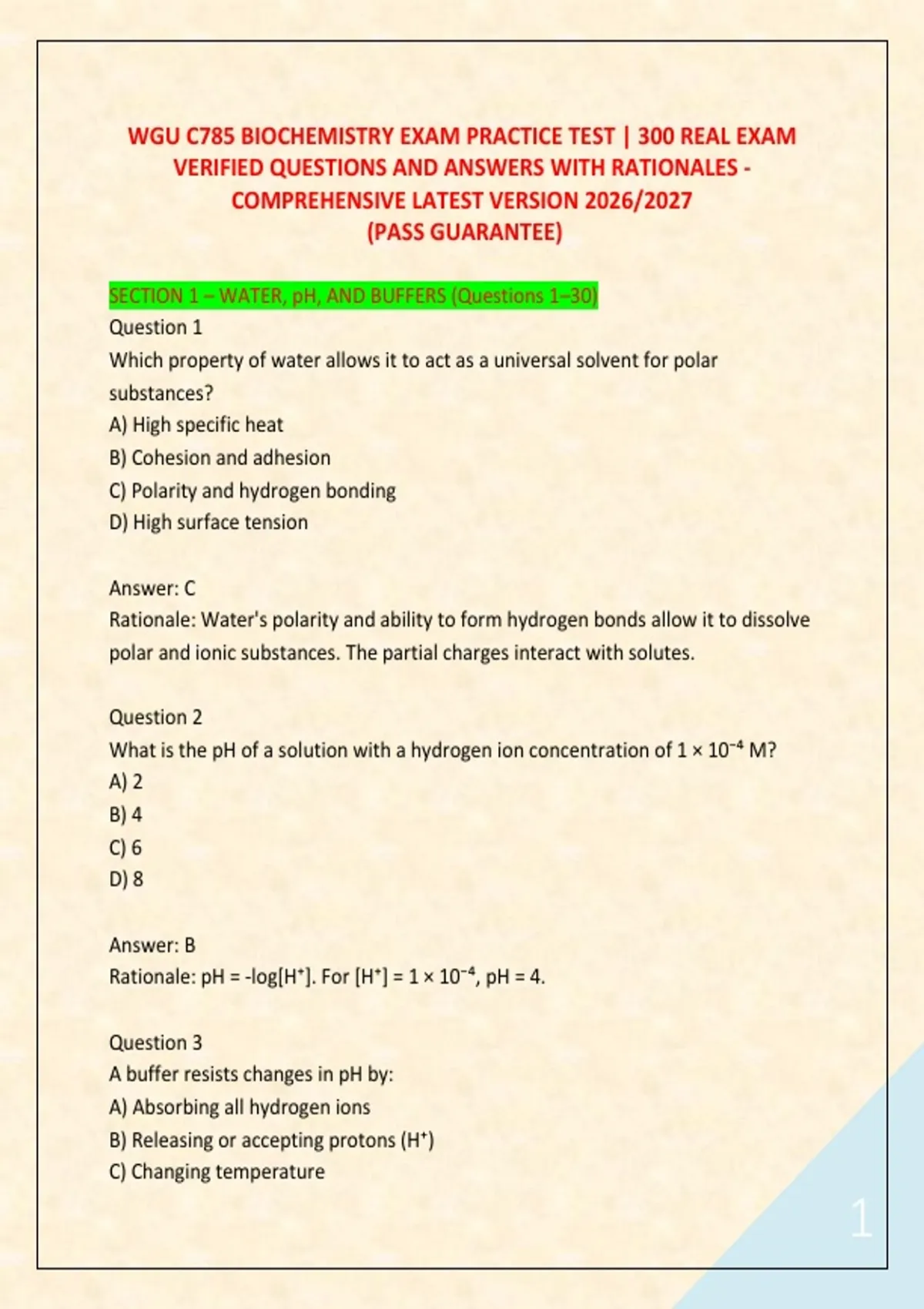 WGU C785 BIOCHEMISTRY EXAM PRACTICE TEST | 300 REAL EXAM VERIFIED QUESTIONS AND ANSWERS WITH RATIONALES - COMPREHENSIVE LATEST VERSION 2026/2027 (PASS GUARANTEE)

SECTION 1 – WATER, pH, AND BUFFERS (Questions 1–30)
Question 1
Which property of water allows it to act as a universal solvent for polar substances?
A) High specific heat
B) Cohesion and adhesion
C) Polarity and hydrogen bonding
D) High surface tension

Answer: C
Rationale: Water's polarity and ability to form hydrogen bonds allow it to dissolve polar and ionic substances. The partial charges interact with solutes.

Question 2
What is the pH of a solution with a hydrogen ion concentration of $1 \times 10^{-4}$ M?
A) 2
B) 4
C) 6
D) 8

Answer: B
Rationale: pH = -log[$H^+$]. For [$H^+$] = $1 \times 10^{-4}$, pH = 4.

Question 3
A buffer resists changes in pH by:
A) Absorbing all hydrogen ions
B) Releasing or accepting protons ($H^+$)
C) Changing temperature

1